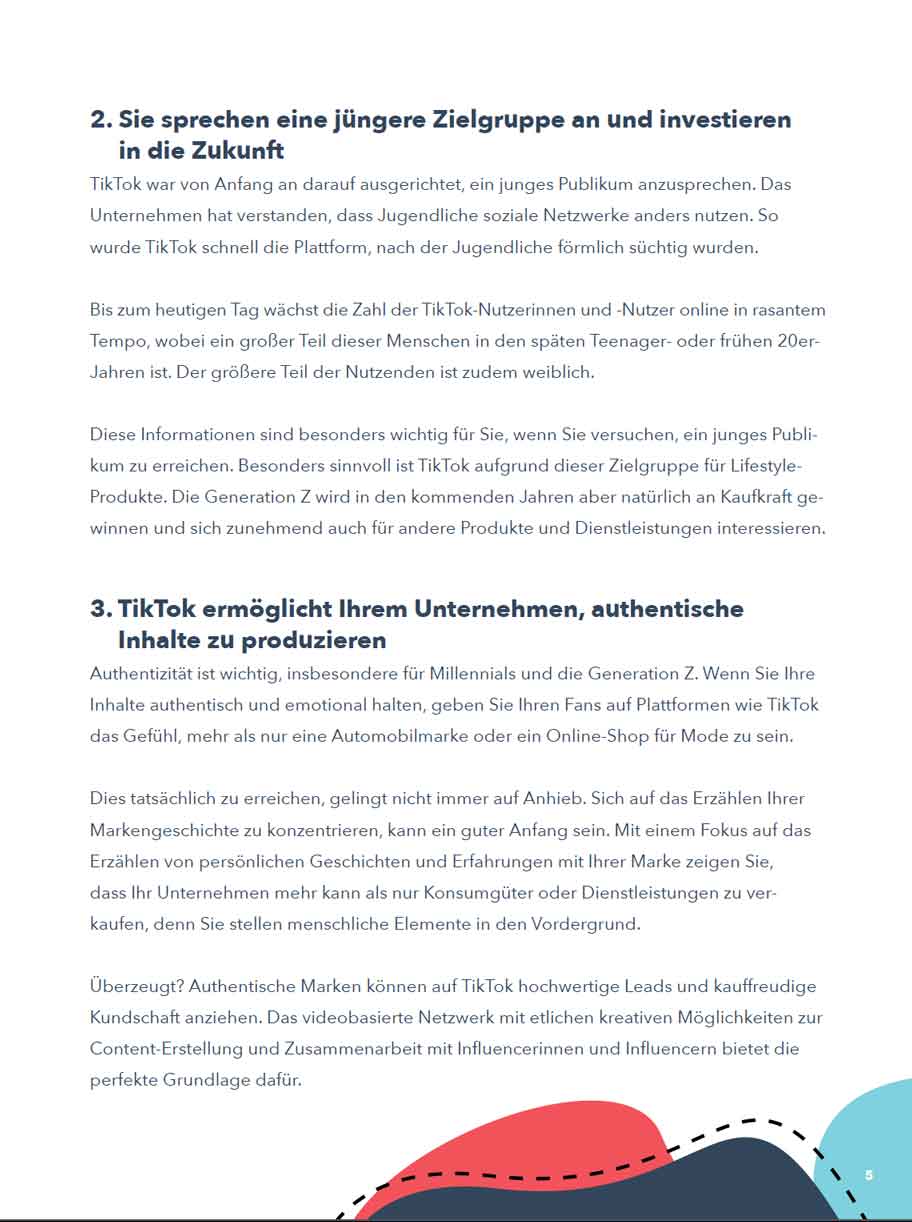 2. Sie sprechen eine jüngere Zielgruppe an und investieren in die Zukunft

TikTok war von Anfang an darauf ausgerichtet, ein junges Publikum anzusprechen. Das Unternehmen hat verstanden, dass Jugendliche soziale Netzwerke anders nutzen. So wurde TikTok schnell die Plattform, nach der Jugendliche förmlich süchtig wurden.

Bis zum heutigen Tag wächst die Zahl der TikTok-Nutzerinnen und -Nutzer online in rasantem Tempo, wobei ein großer Teil dieser Menschen in den späten Teenager- oder frühen 20er-Jahren ist. Der größere Teil der Nutzenden ist zudem weiblich.

Diese Informationen sind besonders wichtig für Sie, wenn Sie versuchen, ein junges Publikum zu erreichen. Besonders sinnvoll ist TikTok aufgrund dieser Zielgruppe für Lifestyle-Produkte. Die Generation Z wird in den kommenden Jahren aber natürlich an Kaufkraft gewinnen und sich zunehmend auch für andere Produkte und Dienstleistungen interessieren.

3. TikTok ermöglicht Ihrem Unternehmen, authentische Inhalte zu produzieren

Authentizität ist wichtig, insbesondere für Millennials und die Generation Z. Wenn Sie Ihre Inhalte authentisch und emotional halten, geben Sie Ihren Fans auf Plattformen wie TikTok das Gefühl, mehr als nur eine Automobilmarke oder ein Online-Shop für Mode zu sein.

Dies tatsächlich zu erreichen, gelingt nicht immer auf Anhieb. Sich auf das Erzählen Ihrer Markengeschichte zu konzentrieren, kann ein guter Anfang sein. Mit einem Fokus auf das Erzählen von persönlichen Geschichten und Erfahrungen mit Ihrer Marke zeigen Sie, dass Ihr Unternehmen mehr kann als nur Konsumgüter oder Dienstleistungen zu verkaufen, denn Sie stellen menschliche Elemente in den Vordergrund.

Überzeugt? Authentische Marken können auf TikTok hochwertige Leads und kauffreudige Kundschaft anziehen. Das videobasierte Netzwerk mit etlichen kreativen Möglichkeiten zur Content-Erstellung und Zusammenarbeit mit Influencerinnen und Influencern bietet die perfekte Grundlage dafür.

5